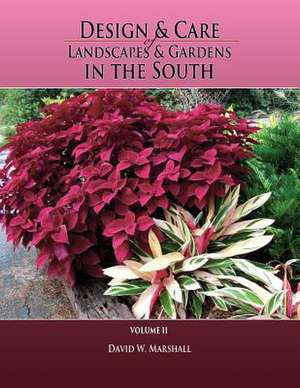 DESIGN & CARE
of
LANDSCAPES & GARDENS
IN THE SOUTH

VOLUME II

DAVID W. MARSHALL